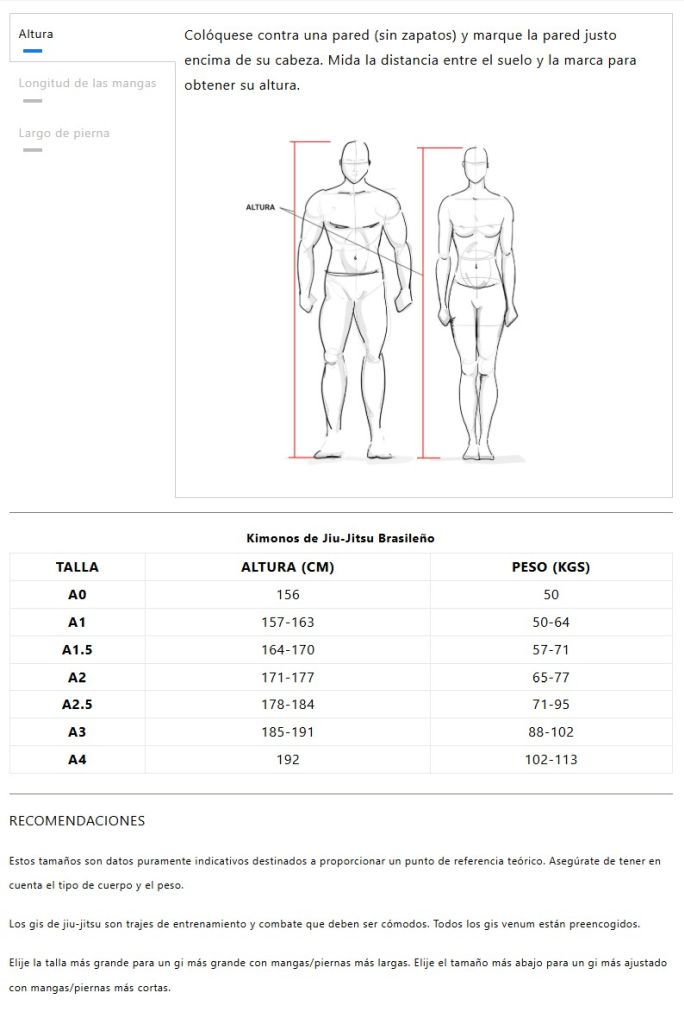 Altura

Longitud de las mangas

Largo de pierna

Colóquese contra una pared (sin zapatos) y marque la pared justo encima de su cabeza. Mida la distancia entre el suelo y la marca para obtener su altura.

ALTURA

Kimonos de Jiu-Jitsu Brasileño

| TALLA | ALTURA (CM) | PESO (KGS) |
|---|---|---|
| A0 | 156 | 50 |
| A1 | 157-163 | 50-64 |
| A1.5 | 164-170 | 57-71 |
| A2 | 171-177 | 65-77 |
| A2.5 | 178-184 | 71-95 |
| A3 | 185-191 | 88-102 |
| A4 | 192 | 102-113 |

RECOMENDACIONES

Estos tamaños son datos puramente indicativos destinados a proporcionar un punto de referencia teórico. Asegúrate de tener en cuenta el tipo de cuerpo y el peso.

Los gis de jiu-jitsu son trajes de entrenamiento y combate que deben ser cómodos. Todos los gis venum están preencogidos.

Elije la talla más grande para un gi más grande con mangas/piernas más largas. Elije el tamaño más abajo para un gi más ajustado con mangas/piernas más cortas.